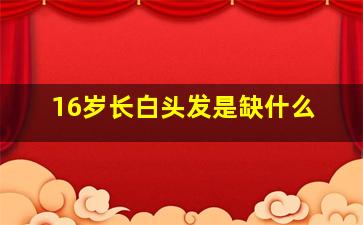 16岁长白头发是缺什么